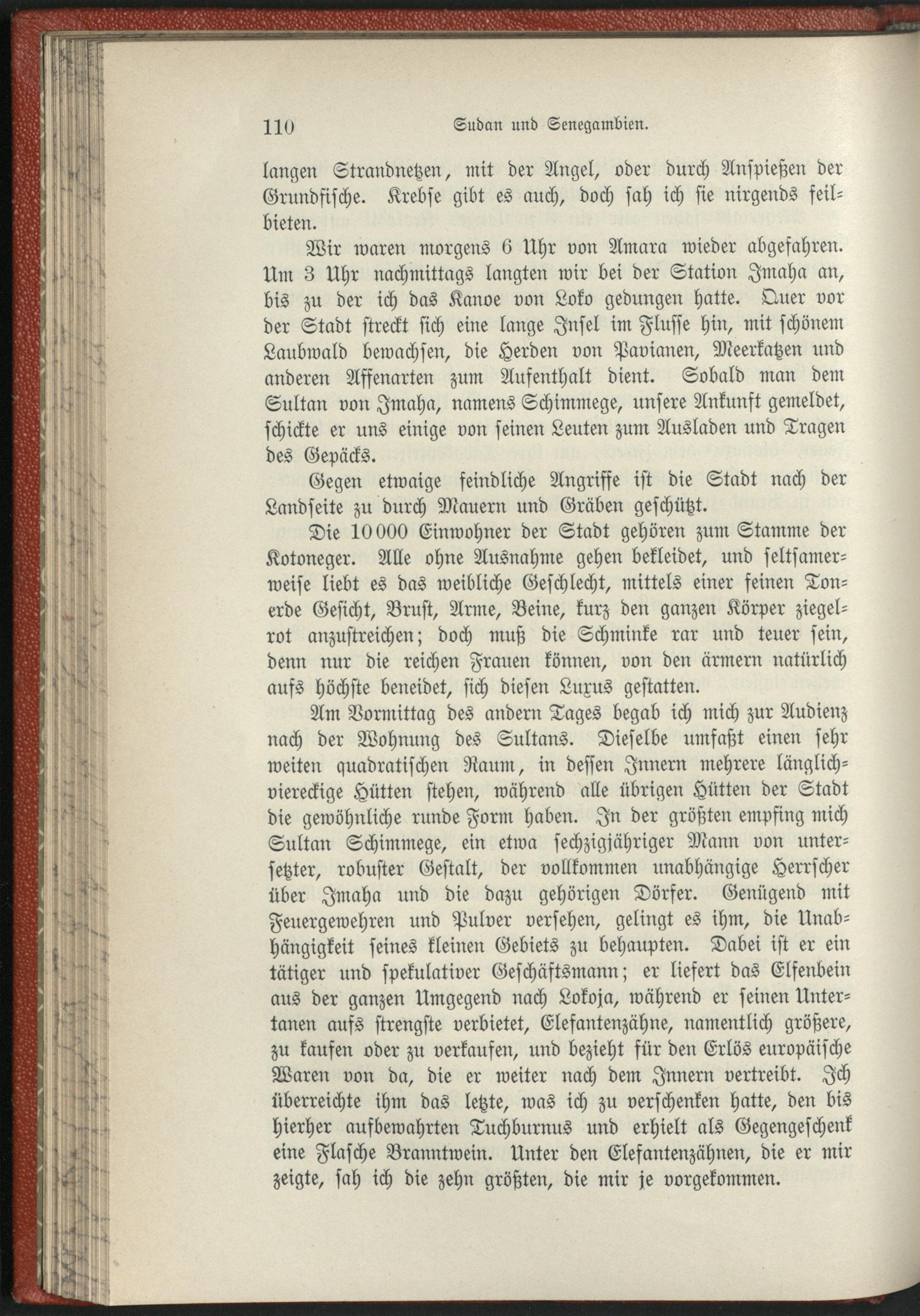 110 Sudan und Senegambien.

langen Strandnetzen, mit der Angel, oder durch Anspießen der Grundfische. Krebse gibt es auch, doch sah ich sie nirgends feilbieten.

Wir waren morgens 6 Uhr von Amara wieder abgefahren. Um 3 Uhr nachmittags langten wir bei der Station Imaha an, bis zu der ich das Kanoe von Loko gedungen hatte. Quer vor der Stadt streckt sich eine lange Insel im Flusse hin, mit schönem Laubwald bewachsen, die Herden von Pavianen, Meerkatzen und anderen Affenarten zum Aufenthalt dient. Sobald man dem Sultan von Imaha, namens Schimmege, unsere Ankunft gemeldet, schickte er uns einige von seinen Leuten zum Ausladen und Tragen des Gepäcks.

Gegen etwaige feindliche Angriffe ist die Stadt nach der Landseite zu durch Mauern und Gräben geschützt.

Die 10000 Einwohner der Stadt gehören zum Stamme der Kotoneger. Alle ohne Ausnahme gehen bekleidet, und seltsamerweise liebt es das weibliche Geschlecht, mittels einer feinen Tonerde Gesicht, Brust, Arme, Beine, kurz den ganzen Körper ziegelrot anzustreichen; doch muß die Schminke rar und teuer sein, denn nur die reichen Frauen können, von den ärmern natürlich aufs höchste beneidet, sich diesen Luxus gestatten.

Am Vormittag des andern Tages begab ich mich zur Audienz nach der Wohnung des Sultans. Dieselbe umfaßt einen sehr weiten quadratischen Raum, in dessen Innern mehrere länglich-viereckige Hütten stehen, während alle übrigen Hütten der Stadt die gewöhnliche runde Form haben. In der größten empfing mich Sultan Schimmege, ein etwa sechzigjähriger Mann von untersetzter, robuster Gestalt, der vollkommen unabhängige Herrscher über Imaha und die dazu gehörigen Dörfer. Genügend mit Feuergewehren und Pulver versehen, gelingt es ihm, die Unabhängigkeit seines kleinen Gebiets zu behaupten. Dabei ist er ein tätiger und spekulativer Geschäftsmann; er liefert das Elfenbein aus der ganzen Umgegend nach Lokoja, während er seinen Untertanen aufs strengste verbietet, Elefantenzähne, namentlich größere, zu kaufen oder zu verkaufen, und bezieht für den Erlös europäische Waren von da, die er weiter nach dem Innern vertreibt. Ich überreichte ihm das letzte, was ich zu verschenken hatte, den bis hierher aufbewahrten Tuchburnus und erhielt als Gegengeschenk eine Flasche Branntwein. Unter den Elefantenzähnen, die er mir zeigte, sah ich die zehn größten, die mir je vorgekommen.